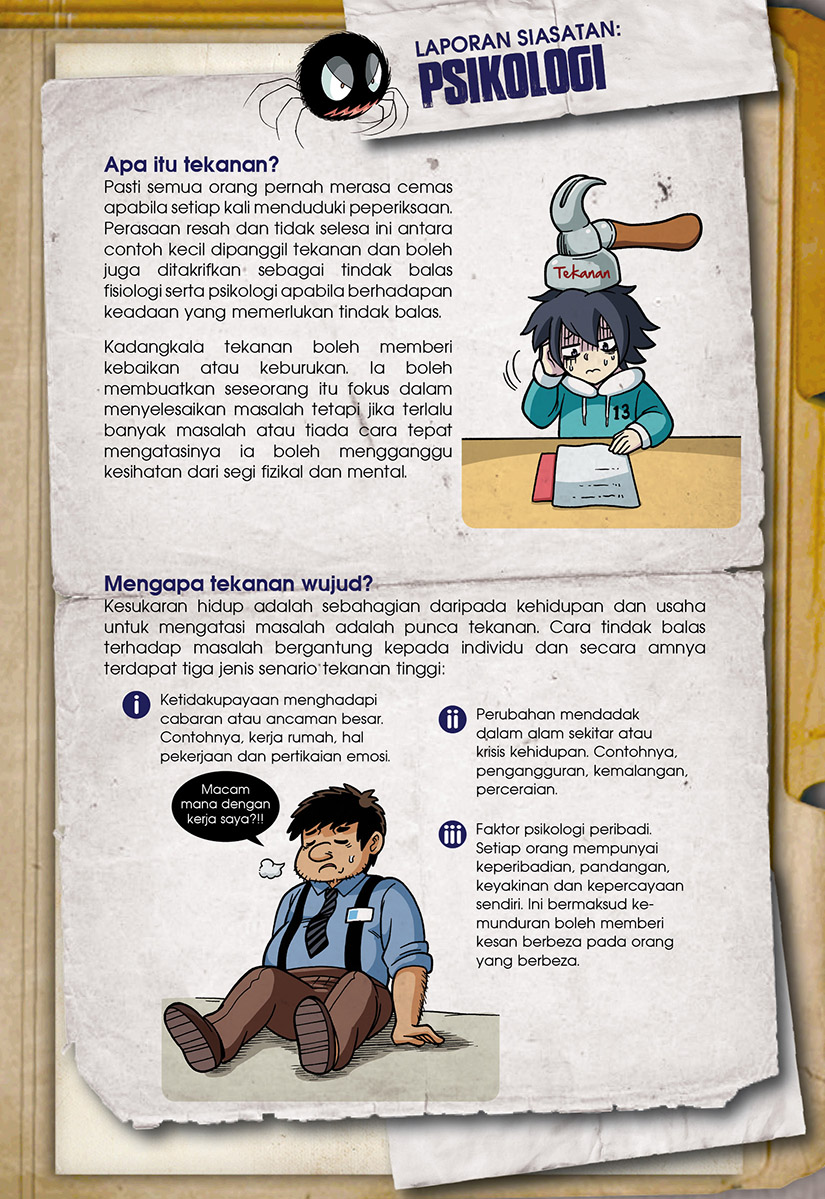 LAPORAN SIASATAN:
PSIKOLOGI

Apa itu tekanan?
Pasti semua orang pernah merasa cemas apabila setiap kali menduduki peperiksaan. Perasaan resah dan tidak selesa ini antara contoh kecil dipanggil tekanan dan boleh juga ditakrifkan sebagai tindak balas fisiologi serta psikologi apabila berhadapan keadaan yang memerlukan tindak balas.

Kadangkala tekanan boleh memberi kebaikan atau keburukan. Ia boleh membuatkan seseorang itu fokus dalam menyelesaikan masalah tetapi jika terlalu banyak masalah atau tiada cara tepat mengatasinya ia boleh mengganggu kesihatan dari segi fizikal dan mental.

Tekanan

13

Mengapa tekanan wujud?
Kesukaran hidup adalah sebahagian daripada kehidupan dan usaha untuk mengatasi masalah adalah punca tekanan. Cara tindak balas terhadap masalah bergantung kepada individu dan secara amnya terdapat tiga jenis senario tekanan tinggi:

i Ketidakupayaan menghadapi cabaran atau ancaman besar. Contohnya, kerja rumah, hal pekerjaan dan pertikaian emosi.

Macam mana dengan kerja saya?!!

ii Perubahan mendadak dalam alam sekitar atau krisis kehidupan. Contohnya, pengangguran, kemalangan, perceraian.

iii Faktor psikologi peribadi. Setiap orang mempunyai keperibadian, pandangan, keyakinan dan kepercayaan sendiri. Ini bermaksud kemunduran boleh memberi kesan berbeza pada orang yang berbeza.